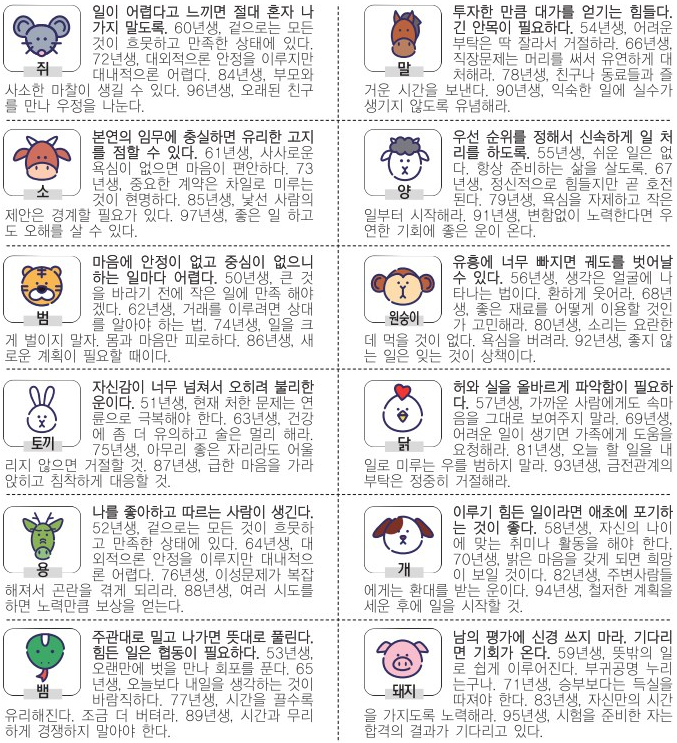 쥐

일이 어렵다고 느끼면 절대 혼자 나가지 말도록. 60년생, 겉으로는 모든 것이 흐뭇하고 만족한 상태에 있다. 72년생, 대외적으론 안정을 이루지만 대내적으론 어렵다. 84년생, 부모와 사소한 마찰이 생길 수 있다. 96년생, 오래된 친구를 만나 우정을 나눈다.

소

본연의 임무에 충실하면 유리한 고지를 점할 수 있다. 61년생, 사사로운 욕심이 없으면 마음이 편안하다. 73년생, 중요한 계약은 차일로 미루는 것이 현명하다. 85년생, 낯선 사람의 제안은 경계할 필요가 있다. 97년생, 좋은 일 하고도 오해를 살 수 있다.

범

마음에 안정이 없고 중심이 없으니 하는 일마다 어렵다. 50년생, 큰 것을 바라기 전에 작은 일에 만족 해야겠다. 62년생, 거래를 이루려면 상대를 알아야 하는 법. 74년생, 일을 크게 벌이지 말자. 몸과 마음만 피로하다. 86년생, 새로운 계획이 필요할 때이다.

토끼

자신감이 너무 넘쳐서 오히려 불리한 운이다. 51년생, 현재 처한 문제는 연륜으로 극복해야 한다. 63년생, 건강에 좀 더 유의하고 술은 멀리 해라. 75년생, 아무리 좋은 자리라도 어울리지 않으면 거절할 것. 87년생, 급한 마음을 가라앉히고 침착하게 대응할 것.

용

나를 좋아하고 따르는 사람이 생긴다. 52년생, 겉으로는 모든 것이 흐뭇하고 만족한 상태에 있다. 64년생, 대외적으론 안정을 이루지만 대내적으론 어렵다. 76년생, 이성문제가 복잡해져서 곤란을 겪게 되리라. 88년생, 여러 시도를 하면 노력만큼 보상을 얻는다.

뱀

주관대로 밀고 나가면 뜻대로 풀린다. 힘든 일은 협동이 필요하다. 53년생, 오랜만에 벗을 만나 회포를 푼다. 65년생, 오늘보다 내일을 생각하는 것이 바람직하다. 77년생, 시간을 끌수록 유리해진다. 조금 더 버텨라. 89년생, 시간과 무리하게 경쟁하지 말아야 한다.

말

투자한 만큼 대가를 얻기는 힘들다. 긴 안목이 필요하다. 54년생, 어려운 부탁은 딱 잘라서 거절하라. 66년생, 직장문제는 머리를 써서 유연하게 대처해라. 78년생, 친구나 동료들과 즐거운 시간을 보낸다. 90년생, 익숙한 일에 실수가 생기지 않도록 유념해라.

양

우선 순위를 정해서 신속하게 일 처리를 하도록. 55년생, 쉬운 일은 없다. 항상 준비하는 삶을 살도록. 67년생, 정신적으로 힘들지만 곧 호전된다. 79년생, 욕심을 자제하고 작은 일부터 시작해라. 91년생, 변함없이 노력한다면 우연한 기회에 좋은 운이 온다.

원숭이

유흥에 너무 빠지면 궤도를 벗어날 수 있다. 56년생, 생각은 얼굴에 나타나는 법이다. 환하게 웃어라. 68년생, 좋은 재료를 어떻게 이용할 것인가 고민해라. 80년생, 소리는 요란한데 먹을 것이 없다. 욕심을 버려라. 92년생, 좋지 않는 일은 잊는 것이 상책이다.

닭

허와 실을 올바르게 파악함이 필요하다. 57년생, 가까운 사람에게도 속마음을 그대로 보여주지 말라. 69년생, 어려운 일이 생기면 가족에게 도움을 요청해라. 81년생, 오늘 할 일을 내일로 미루는 우를 범하지 말라. 93년생, 금전관계의 부탁은 정중히 거절해라.

개

이루기 힘든 일이라면 애초에 포기하는 것이 좋다. 58년생, 자신의 나이에 맞는 취미나 활동을 해야 한다. 70년생, 밝은 마음을 갖게 되면 희망이 보일 것이다. 82년생, 주변사람들에게는 환대를 받는 운이다. 94년생, 철저한 계획을 세운 후에 일을 시작할 것.

돼지

남의 평가에 신경 쓰지 마라. 기다리면 기회가 온다. 59년생, 뜻밖의 일로 쉽게 이루어진다. 부귀공명 누리는구나. 71년생, 승부보다는 득실을 따져야 한다. 83년생, 자신만의 시간을 가지도록 노력해라. 95년생, 시험을 준비한 자는 합격의 결과가 기다리고 있다.